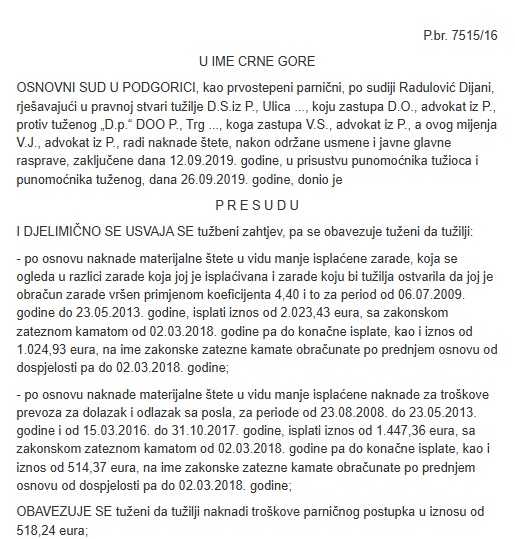 P.br. 7515/16

U IME CRNE GORE

OSNOVNI SUD U PODGORICI, kao prvostepeni parnični, po sudiji Radulović Dijani, rješavajući u pravnoj stvari tužilje D.S.iz P., Ulica ..., koju zastupa D.O., advokat iz P., protiv tuženog „D.p.“ DOO P., Trg ..., koga zastupa V.S., advokat iz P., a ovog mijenja V.J., advokat iz P., radi naknade štete, nakon održane usmene i javne glavne rasprave, zaključene dana 12.09.2019. godine, u prisustvu punomoćnika tužioca i punomoćnika tuženog, dana 26.09.2019. godine, donio je

P R E S U D U

I DJELIMIČNO SE USVAJA SE tužbeni zahtjev, pa se obavezuje tuženi da tužilji:

- po osnovu naknade materijalne štete u vidu manje isplaćene zarade, koja se ogleda u razlici zarade koja joj je isplaćivana i zarade koju bi tužilja ostvarila da joj je obračun zarade vršen primjenom koeficijenta 4,40 i to za period od 06.07.2009. godine do 23.05.2013. godine, isplati iznos od 2.023,43 eura, sa zakonskom zateznom kamatom od 02.03.2018. godine pa do konačne isplate, kao i iznos od 1.024,93 eura, na ime zakonske zatezne kamate obračunate po prednjem osnovu od dospjelosti pa do 02.03.2018. godine;

- po osnovu naknade materijalne štete u vidu manje isplaćene naknade za troškove prevoza za dolazak i odlazak sa posla, za periode od 23.08.2008. do 23.05.2013. godine i od 15.03.2016. do 31.10.2017. godine, isplati iznos od 1.447,36 eura, sa zakonskom zateznom kamatom od 02.03.2018. godine pa do konačne isplate, kao i iznos od 514,37 eura, na ime zakonske zatezne kamate obračunate po prednjem osnovu od dospjelosti pa do 02.03.2018. godine;

OBAVEZUJE SE tuženi da tužilji naknadi troškove parničnog postupka u iznosu od 518,24 eura;